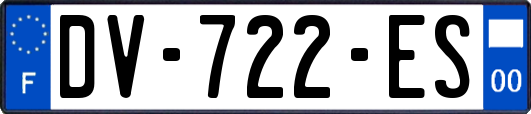 F
DV-722-ES
00